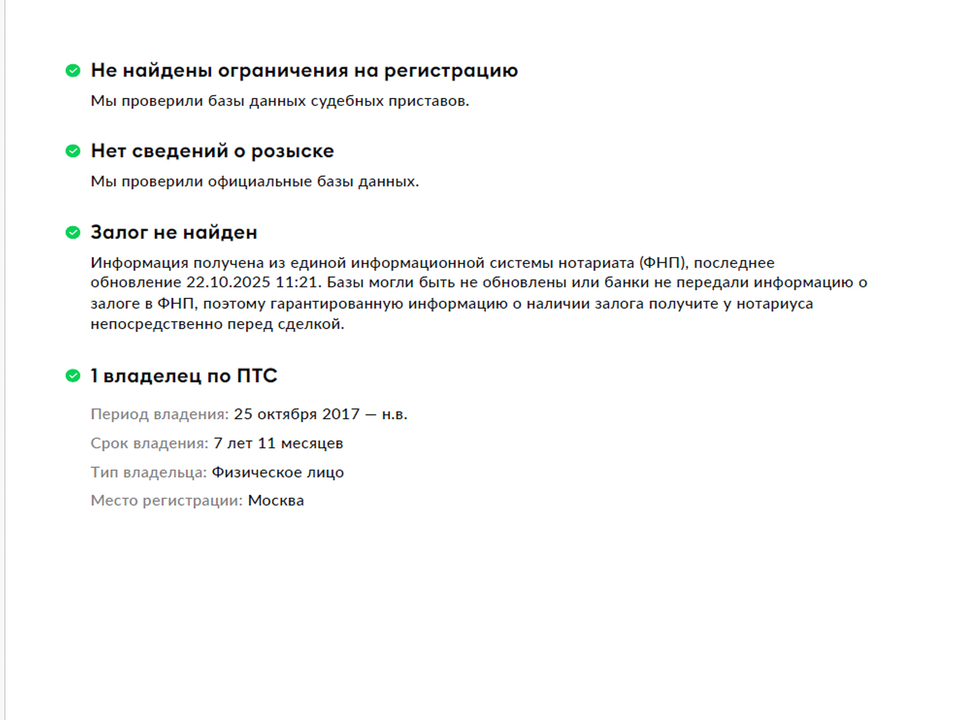 Не найдены ограничения на регистрацию

Мы проверили базы данных судебных приставов.

Нет сведений о розыске

Мы проверили официальные базы данных.

Залог не найден

Информация получена из единой информационной системы нотариата (ФНП), последнее обновление 22.10.2025 11:21. Базы могли быть не обновлены или банки не передали информацию о залоге в ФНП, поэтому гарантированную информацию о наличии залога получите у нотариуса непосредственно перед сделкой.

1 владелец по ПТС

Период владения: 25 октября 2017 — н.в.

Срок владения: 7 лет 11 месяцев

Тип владельца: Физическое лицо

Место регистрации: Москва